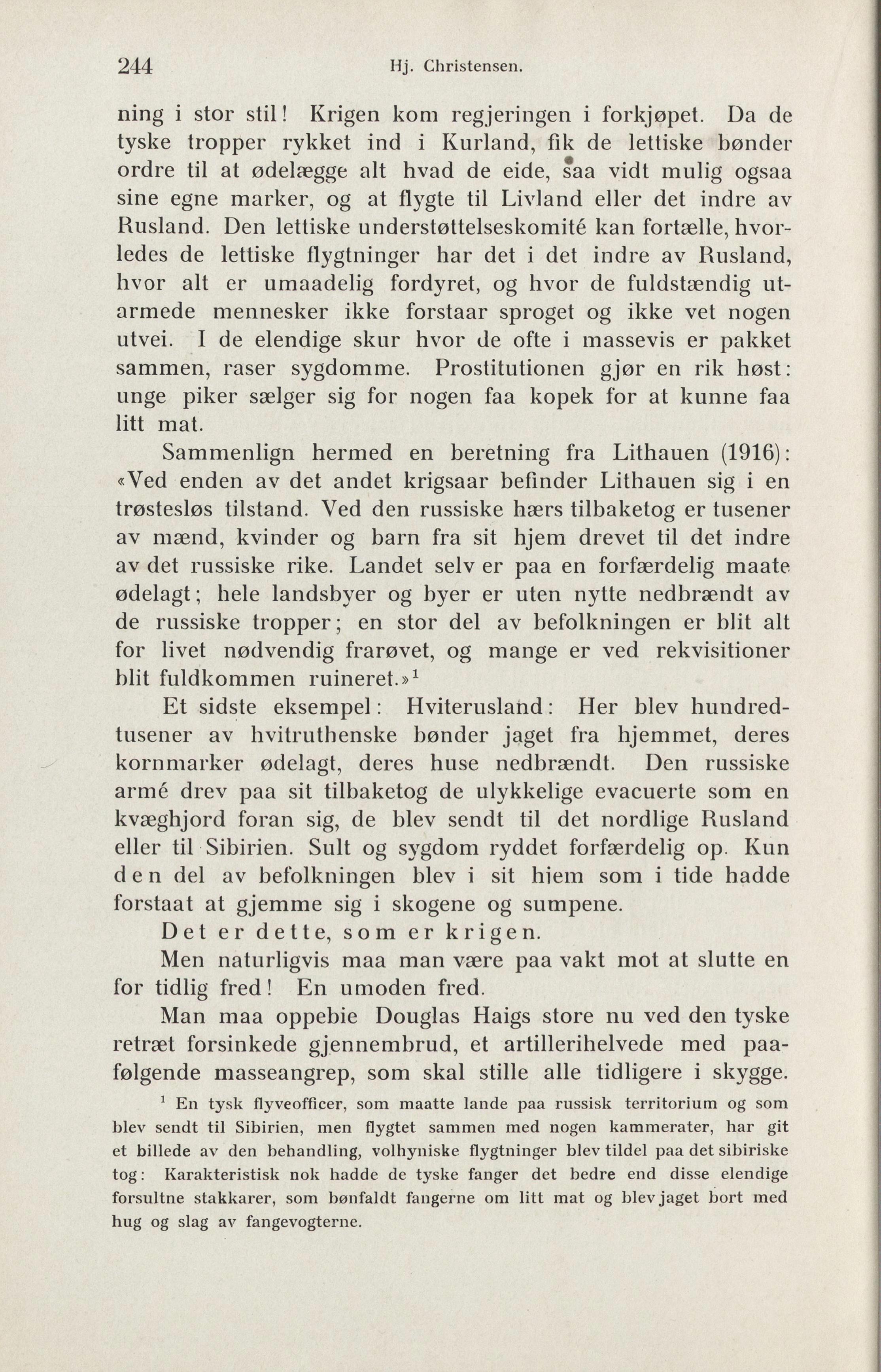 244 Hj. Christensen.

ning i stor stil! Krigen kom regjeringen i forkjøpet. Da de tyske tropper rykket ind i Kurland, fik de lettiske bønder ordre til at ødelægge alt hvad de eide, saa vidt mulig ogsaa sine egne marker, og at flygte til Livland eller det indre av Rusland. Den lettiske understøttelseskomité kan fortælle, hvorledes de lettiske flygtninger har det i det indre av Rusland, hvor alt er umaadelig fordyret, og hvor de fuldstændig utarmede mennesker ikke forstaar sproget og ikke vet nogen utvei. I de elendige skur hvor de ofte i massevis er pakket sammen, raser sygdomme. Prostitutionen gjør en rik høst: unge piker sælger sig for nogen faa kopek for at kunne faa litt mat.

Sammenlign hermed en beretning fra Lithauen (1916): «Ved enden av det andet krigsaar befinder Lithauen sig i en trøstesløs tilstand. Ved den russiske hærs tilbaketog er tusener av mænd, kvinder og barn fra sit hjem drevet til det indre av det russiske rike. Landet selv er paa en forfærdelig maate ødelagt; hele landsbyer og byer er uten nytte nedbrændt av de russiske tropper; en stor del av befolkningen er blit alt for livet nødvendig frarøvet, og mange er ved rekvisitioner blit fuldkommen ruineret.»$^1$

Et sidste eksempel: Hviterusland: Her blev hundredtusener av hvitruthenske bønder jaget fra hjemmet, deres kornmarker ødelagt, deres huse nedbrændt. Den russiske armé drev paa sit tilbaketog de ulykkelige evacuerte som en kvæghjord foran sig, de blev sendt til det nordlige Rusland eller til Sibirien. Sult og sygdom ryddet forfærdelig op. Kun den del av befolkningen blev i sit hjem som i tide hadde forstaat at gjemme sig i skogene og sumpene.

Det er dette, som er krigen.

Men naturligvis maa man være paa vakt mot at slutte en for tidlig fred! En umoden fred.

Man maa oppebie Douglas Haigs store nu ved den tyske retræt forsinkede gjennembrud, et artillerihelvede med paafølgende masseangrep, som skal stille alle tidligere i skygge.

$^1$ En tysk flyveofficer, som maatte lande paa russisk territorium og som blev sendt til Sibirien, men flygtet sammen med nogen kammerater, har git et billede av den behandling, volhyniske flygtninger blev tildel paa det sibiriske tog: Karakteristisk nok hadde de tyske fanger det bedre end disse elendige forsultne stakkarer, som bønfaldt fangerne om litt mat og blev jaget bort med hug og slag av fangevogterne.